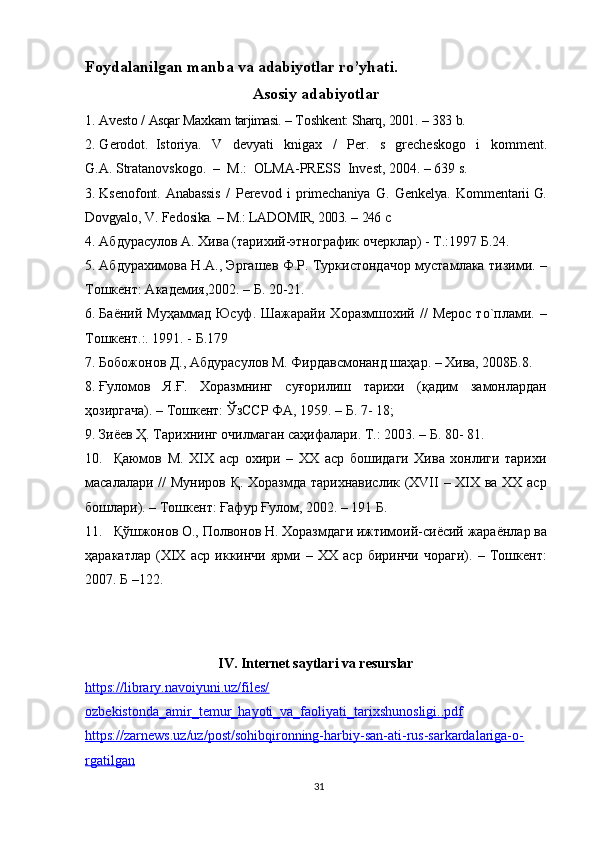 Foydalanilgan manba va adabiyotlar ro'yhati.

Asosiy adabiyotlar

1. Avesto / Asqar Maxkam tarjimasi. – Toshkent: Sharq, 2001. – 383 b.

2. Gerodot. Istoriya. V devyati knigax / Per. s grecheskogo i komment. G.A. Stratanovskogo. – M.: OLMA-PRESS Invest, 2004. – 639 s.

3. Ksenofont. Anabassis / Perevod i primechaniya G. Genkelya. Kommentarii G. Dovgyalo, V. Fedosika. – M.: LADOMIR, 2003. – 246 c

4. Абдурасулов А. Хива (тарихий-этнографик очерклар) - Т.:1997 Б.24.

5. Абдурахимова Н.А., Эргашев Ф.Р. Туркистондачор мустамлака тизими. – Тошкент: Академия,2002. – Б. 20-21.

6. Баёний Муҳаммад Юсуф. Шажарайи Хоразмшохий // Мерос то`плами. – Тошкент.:. 1991. - Б.179

7. Бобожонов Д., Абдурасулов М. Фирдавсмонанд шаҳар. – Хива, 2008Б.8.

8. Ғуломов Я.Ғ. Хоразмнинг суғорилиш тарихи (қадим замонлардан ҳозиргача). – Тошкент: ЎзССР ФА, 1959. – Б. 7- 18;

9. Зиёев Ҳ. Тарихнинг очилмаган саҳифалари. Т.: 2003. – Б. 80- 81.

10. Қаюмов М. XIX аср охири – XX аср бошидаги Хива хонлиги тарихи масалалари // Муниров Қ. Хоразмда тарихнавислик (XVII – XIX ва XX аср бошлари). – Тошкент: Ғафур Ғулом, 2002. – 191 Б.

11. Қўшжонов О., Полвонов Н. Хоразмдаги ижтимоий-сиёсий жараёнлар ва ҳаракатлар (XIX аср иккинчи ярми – XX аср биринчи чораги). – Тошкент: 2007. Б –122.

IV. Internet saytlari va resurslar

https://library.navoiyuni.uz/files/ozbekistonda_amir_temur_hayoti_va_faoliyati_tarixshunosligi..pdf

https://zarnews.uz/uz/post/sohibqironning-harbiy-san-ati-rus-sarkardalariga-o-rgatilgan

31